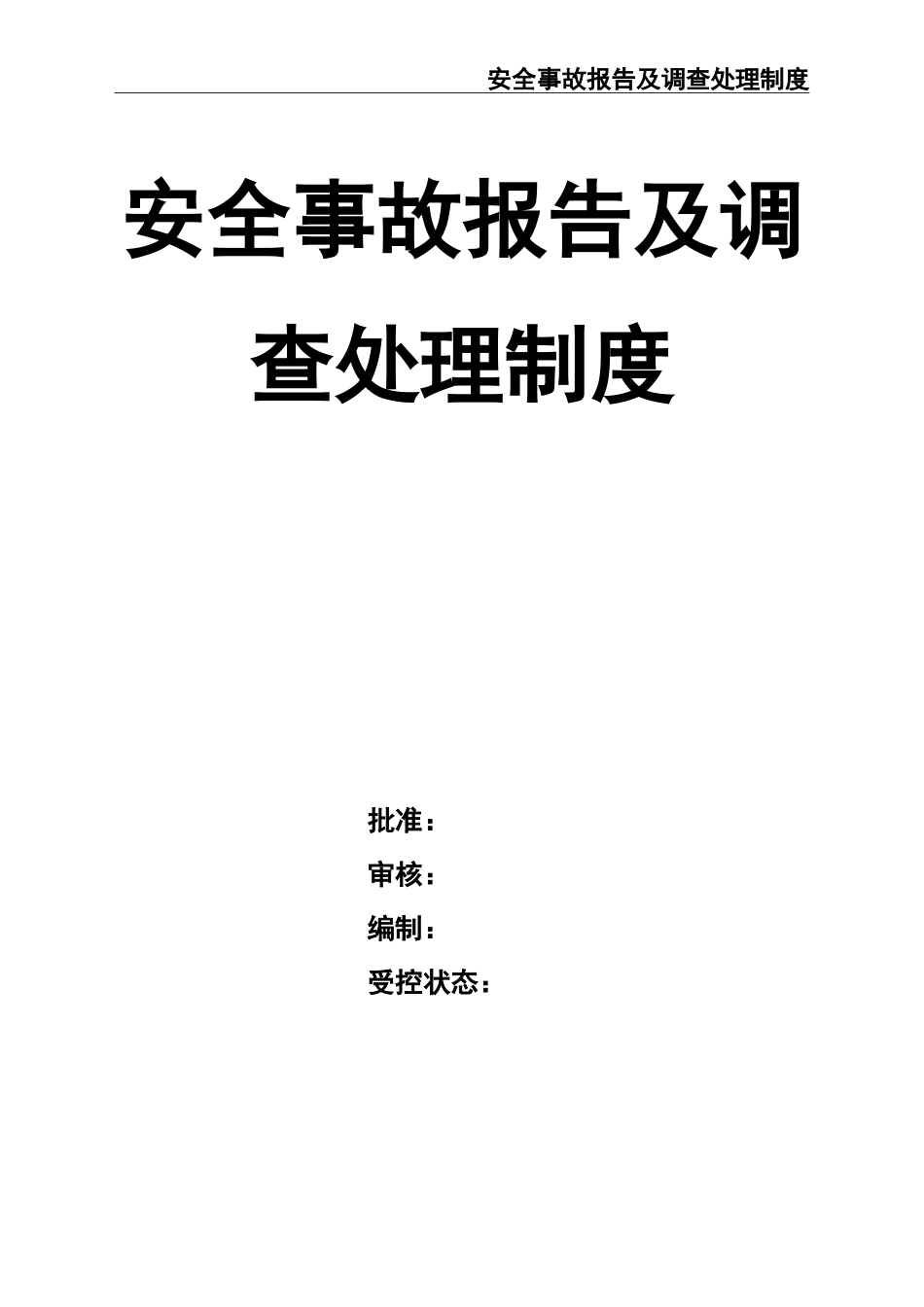 安全事故报告及调查处理制度

安全事故报告及调查处理制度

批准：

审核：

编制：

受控状态：